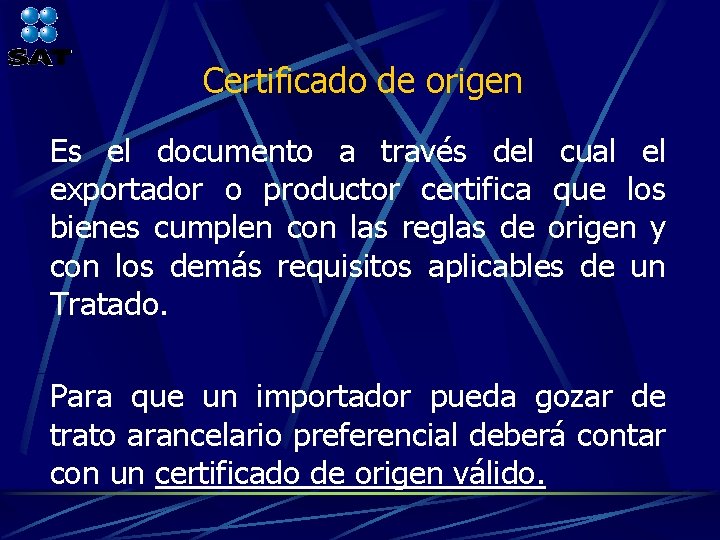 SAT

Certificado de origen

Es el documento a través del cual el exportador o productor certifica que los bienes cumplen con las reglas de origen y con los demás requisitos aplicables de un Tratado.

Para que un importador pueda gozar de trato arancelario preferencial deberá contar con un certificado de origen válido.